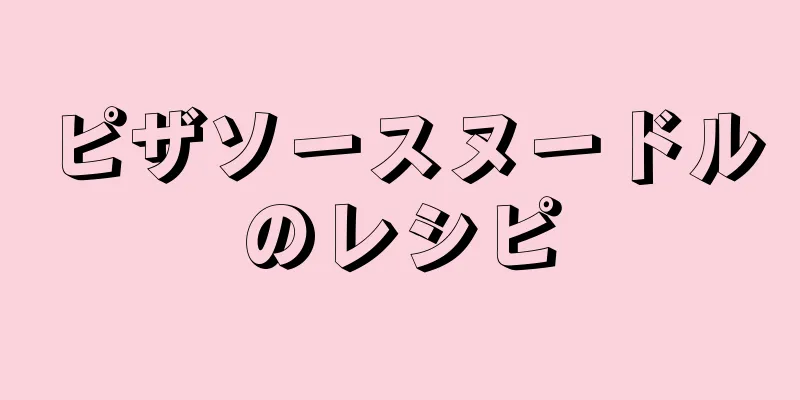 ピザソースヌードルのレシピ